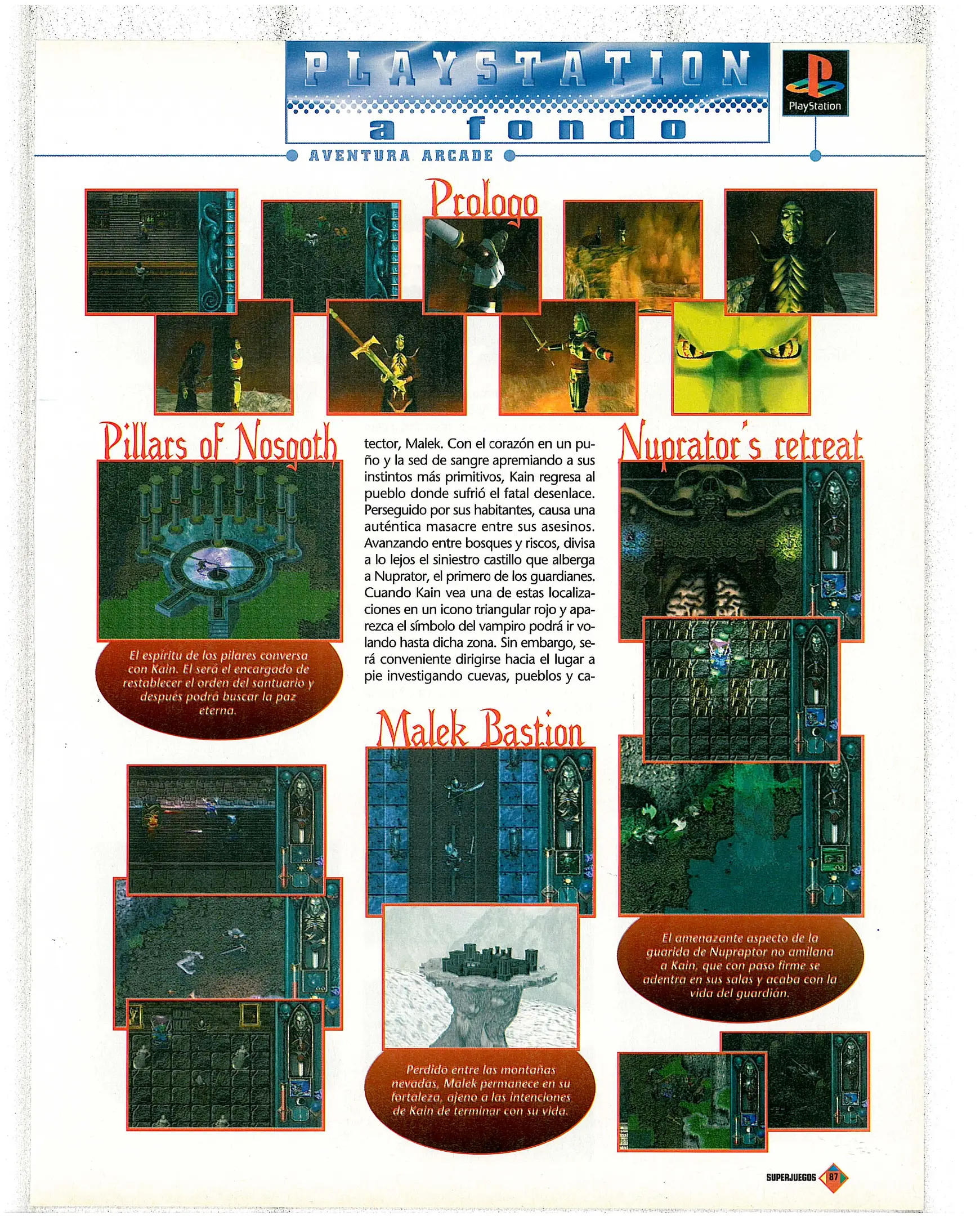 PLAYSTATION
a fondo

PlayStation

AVENTURA ARCADE

Prologo

Pillars of Nosgoth

El espíritu de los pilares conversa con Kain. El será el encargado de restablecer el orden del santuario y después podrá buscar la paz eterna.

tector, Malek. Con el corazón en un puño y la sed de sangre apremiando a sus instintos más primitivos, Kain regresa al pueblo donde sufrió el fatal desenlace. Perseguido por sus habitantes, causa una auténtica masacre entre sus asesinos. Avanzando entre bosques y riscos, divisa a lo lejos el siniestro castillo que alberga a Nuprator, el primero de los guardianes. Cuando Kain vea una de estas localizaciones en un icono triangular rojo y aparezca el símbolo del vampiro podrá ir volando hasta dicha zona. Sin embargo, será conveniente dirigirse hacia el lugar a pie investigando cuevas, pueblos y ca-

Malek Bastion

Perdido entre las montañas nevadas, Malek permanece en su fortaleza, ajeno a las intenciones de Kain de terminar con su vida.

Nuprator's retreat

El amenazante aspecto de la guarida de Nupraptor no amilana a Kain, que con paso firme se adentra en sus salas y acaba con la vida del guardián.

SUPERJUEGOS 87